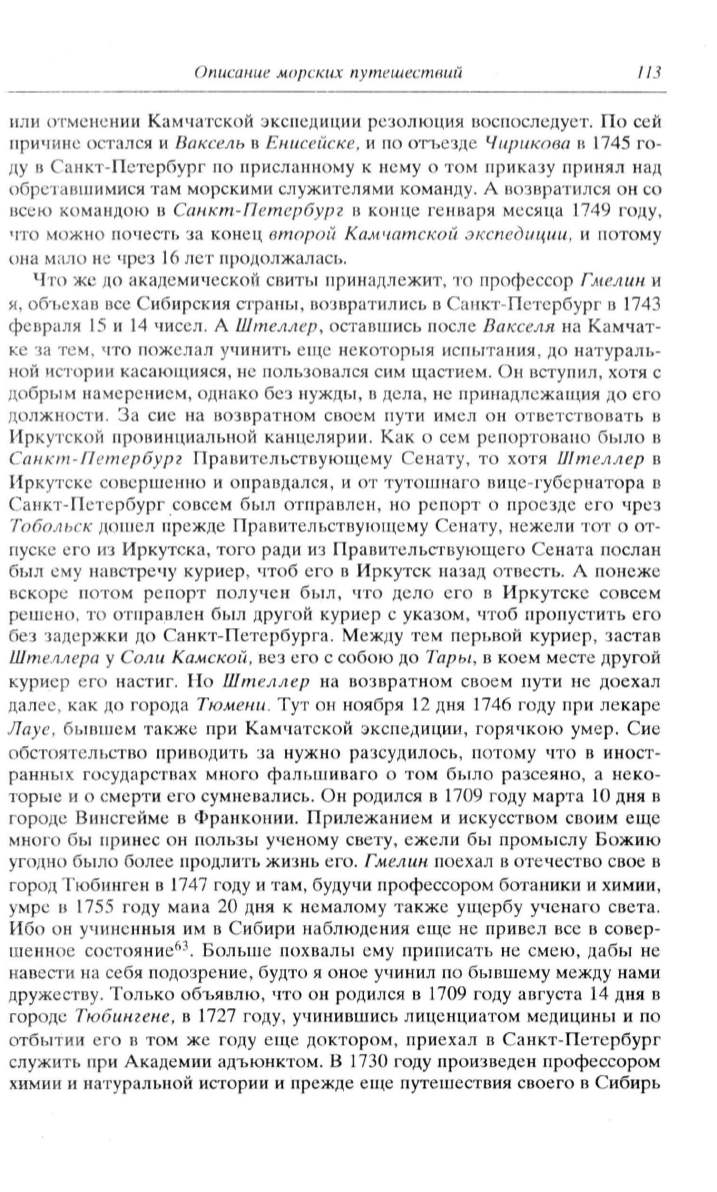 Описание морских путешествий 113

или отменении Камчатской экспедиции резолюция воспоследует. По сей причине остался и Ваксель в Енисейске, и по отъезде Чирикова в 1745 году в Санкт-Петербург по присланному к нему о том приказу принял над обретавшимися там морскими служителями команду. А возвратился он со всею командою в Санкт-Петербург в конце генваря месяца 1749 году, что можно почесть за конец второй Камчатской экспедиции, и потому она мало не чрез 16 лет продолжалась.

Что же до академической свиты принадлежит, то профессор Гмелин и я, объехав все Сибирския страны, возвратились в Санкт-Петербург в 1743 февраля 15 и 14 чисел. А Штеллер, оставшись после Вакселя на Камчатке за тем, что пожелал учинить еще некоторыя испытания, до натуральной истории касающияся, не пользовался сим щастием. Он вступил, хотя с добрым намерением, однако без нужды, в дела, не принадлежащия до его должности. За сие на возвратном своем пути имел он ответствовать в Иркутской провинциальной канцелярии. Как о сем репортовано было в Санкт-Петербург Правительствующему Сенату, то хотя Штеллер в Иркутске совершенно и оправдался, и от тутошнаго вице-губернатора в Санкт-Петербург совсем был отправлен, но репорт о проезде его чрез Тобольск дошел прежде Правительствующему Сенату, нежели тот о отпуске его из Иркутска, того ради из Правительствующего Сената послан был ему навстречу куриер, чтоб его в Иркутск назад отвесть. А понеже вскоре потом репорт получен был, что дело его в Иркутске совсем решено, то отправлен был другой куриер с указом, чтоб пропустить его без задержки до Санкт-Петербурга. Между тем перьвой куриер, застав Штеллера у Соли Камской, вез его с собою до Тары, в коем месте другой куриер его настиг. Но Штеллер на возвратном своем пути не доехал далее, как до города Тюмени. Тут он ноября 12 дня 1746 году при лекаре Лауе, бывшем также при Камчатской экспедиции, горячкою умер. Сие обстоятельство приводить за нужно разсудилось, потому что в иностранных государствах много фальшиваго о том было разсеяно, а некоторые и о смерти его сумневались. Он родился в 1709 году марта 10 дня в городе Винсгейме в Франконии. Прилежанием и искусством своим еще много бы принес он пользы ученому свету, ежели бы промыслу Божию угодно было более продлить жизнь его. Гмелин поехал в отечество свое в город Тюбинген в 1747 году и там, будучи профессором ботаники и химии, умре в 1755 году маиа 20 дня к немалому также ущербу ученаго света. Ибо он учиненныя им в Сибири наблюдения еще не привел все в совершенное состояние$^{63}$. Больше похвалы ему приписать не смею, дабы не навести на себя подозрение, будто я оное учинил по бывшему между нами дружеству. Только объявлю, что он родился в 1709 году августа 14 дня в городе Тюбингене, в 1727 году, учинившись лиценциатом медицины и по отбытии его в том же году еще доктором, приехал в Санкт-Петербург служить при Академии адъюнктом. В 1730 году произведен профессором химии и натуральной истории и прежде еще путешествия своего в Сибирь